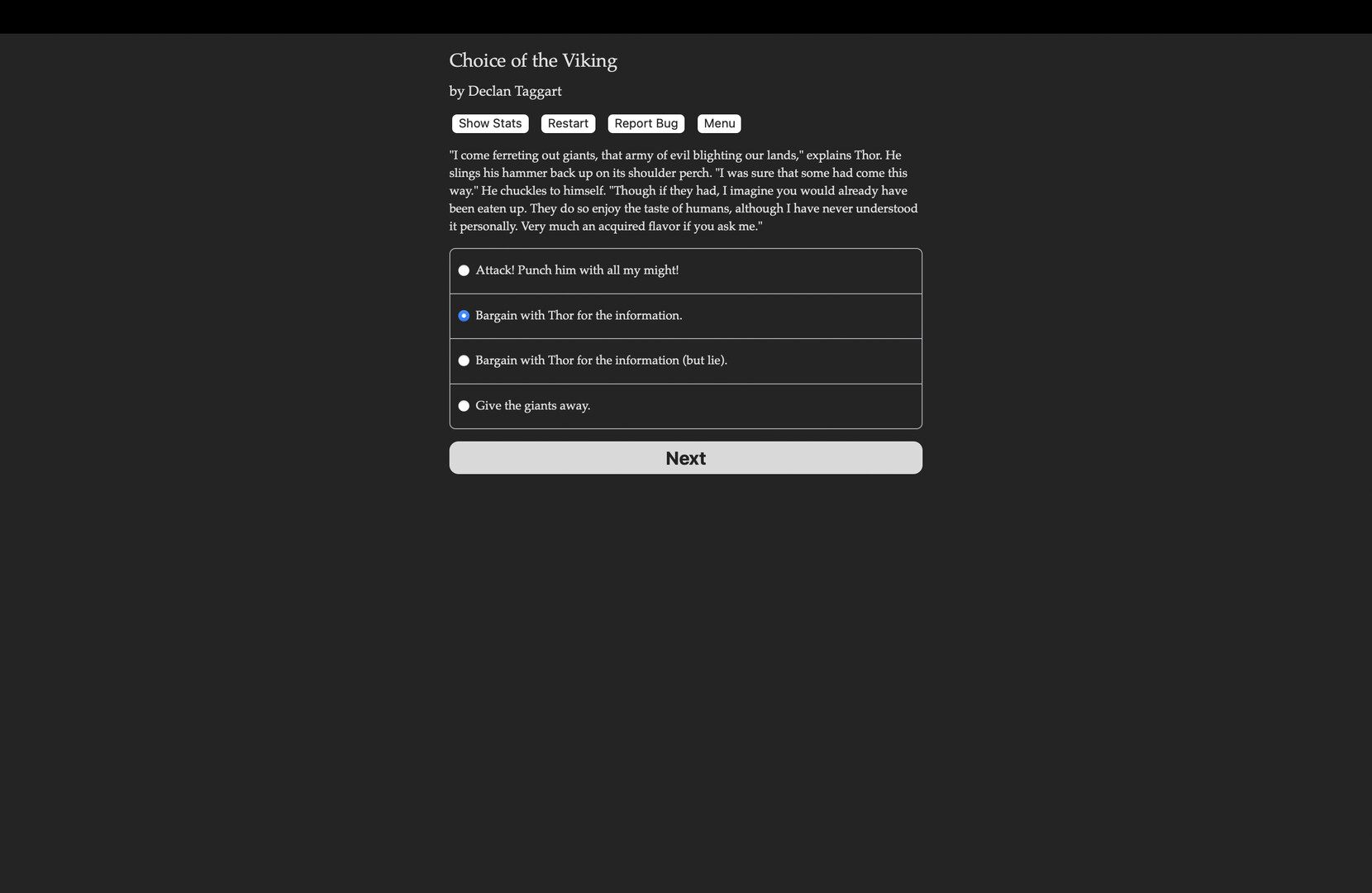 Choice of the Viking

by Declan Taggart

Show Stats Restart Report Bug Menu

"I come ferreting out giants, that army of evil blighting our lands," explains Thor. He slings his hammer back up on its shoulder perch. "I was sure that some had come this way." He chuckles to himself. "Though if they had, I imagine you would already have been eaten up. They do so enjoy the taste of humans, although I have never understood it personally. Very much an acquired flavor if you ask me."

Attack! Punch him with all my might!

Bargain with Thor for the information.

Bargain with Thor for the information (but lie).

Give the giants away.

Next